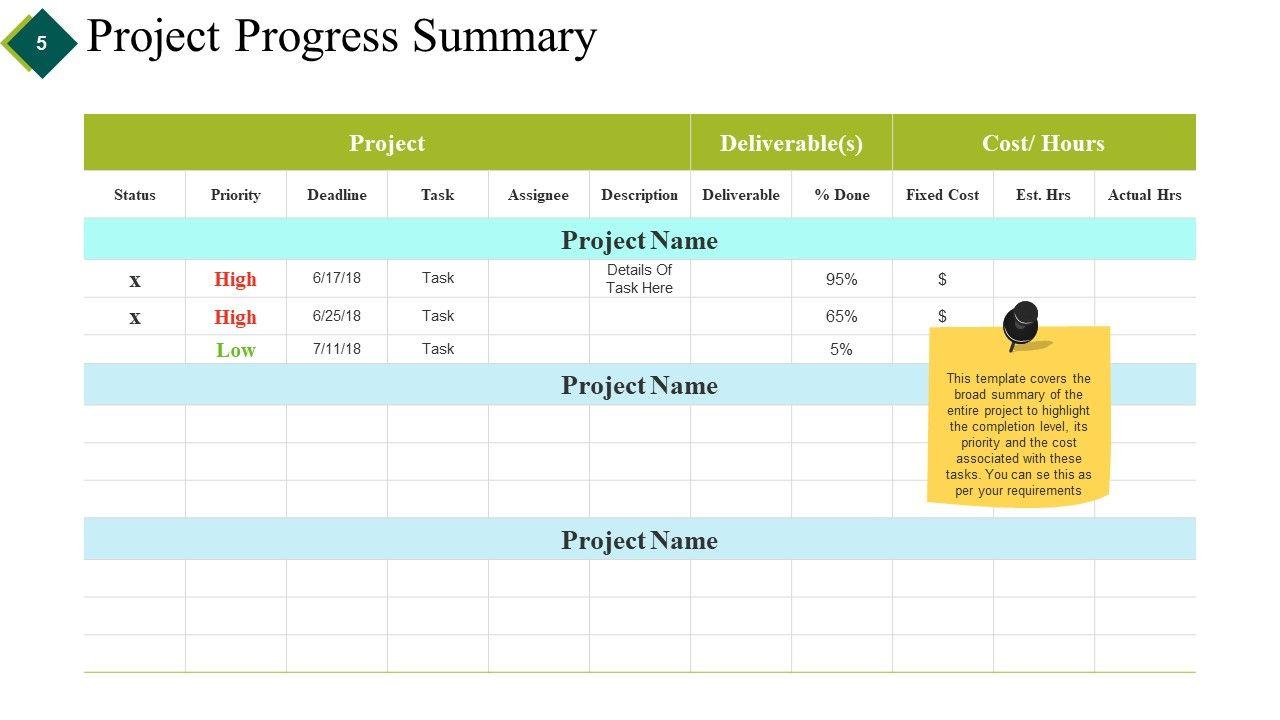 5

Project Progress Summary

| Project | | | | | | Deliverable(s) | | Cost/ Hours | | |
|---|---|---|---|---|---|---|---|---|---|---|
| Status | Priority | Deadline | Task | Assignee | Description | Deliverable | % Done | Fixed Cost | Est. Hrs | Actual Hrs |
| Project Name | | | | | | | | | | |
| x | High | 6/17/18 | Task | | Details Of Task Here | | 95% | $ | | |
| x | High | 6/25/18 | Task | | | | 65% | $ | | |
| | Low | 7/11/18 | Task | | | | 5% | | | |
| Project Name | | | | | | | | | | |
| | | | | | | | | | | |
| | | | | | | | | | | |
| | | | | | | | | | | |
| Project Name | | | | | | | | | | |
| | | | | | | | | | | |
| | | | | | | | | | | |
| | | | | | | | | | | |

This template covers the broad summary of the entire project to highlight the completion level, its priority and the cost associated with these tasks. You can se this as per your requirements